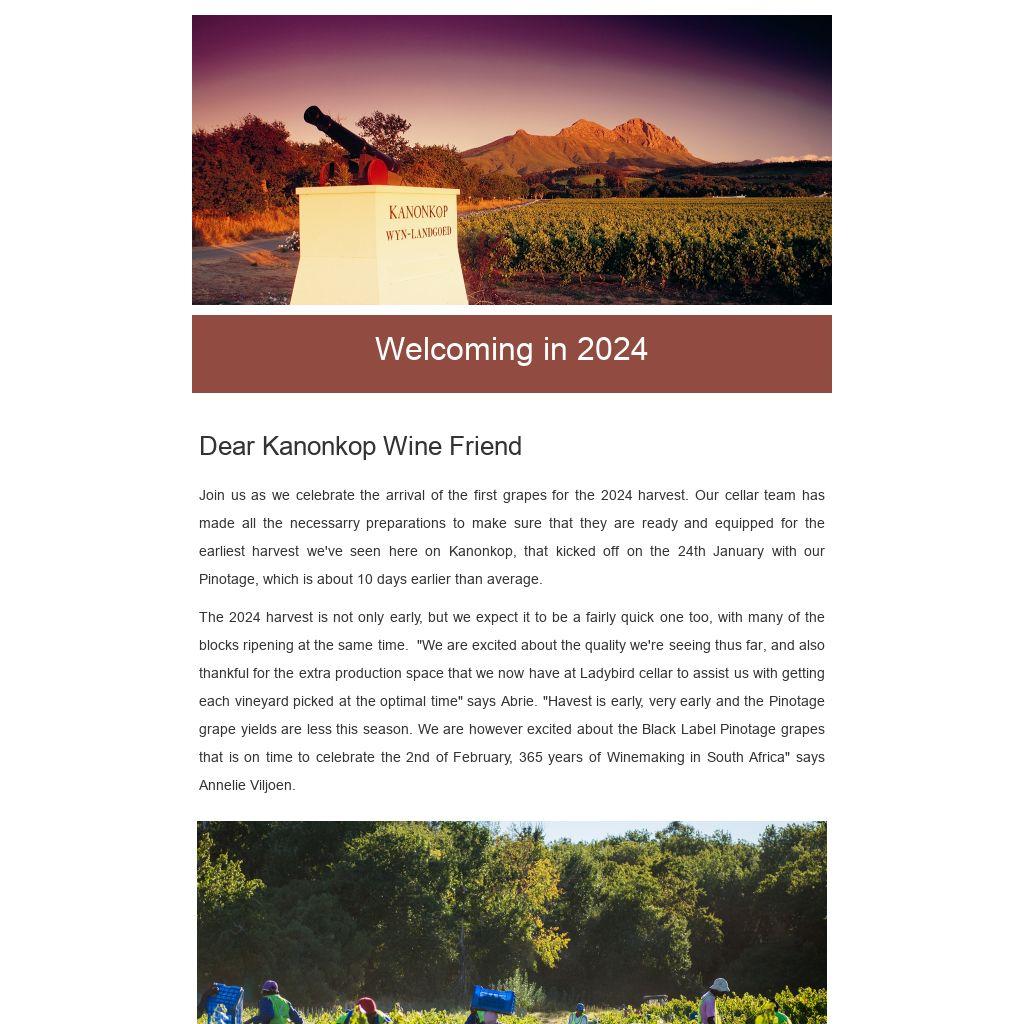 KANONKOP
WYN-LANDGOED

Welcoming in 2024

Dear Kanonkop Wine Friend

Join us as we celebrate the arrival of the first grapes for the 2024 harvest. Our cellar team has made all the necessarry preparations to make sure that they are ready and equipped for the earliest harvest we've seen here on Kanonkop, that kicked off on the 24th January with our Pinotage, which is about 10 days earlier than average.

The 2024 harvest is not only early, but we expect it to be a fairly quick one too, with many of the blocks ripening at the same time. "We are excited about the quality we're seeing thus far, and also thankful for the extra production space that we now have at Ladybird cellar to assist us with getting each vineyard picked at the optimal time" says Abrie. "Havest is early, very early and the Pinotage grape yields are less this season. We are however excited about the Black Label Pinotage grapes that is on time to celebrate the 2nd of February, 365 years of Winemaking in South Africa" says Annelie Viljoen.